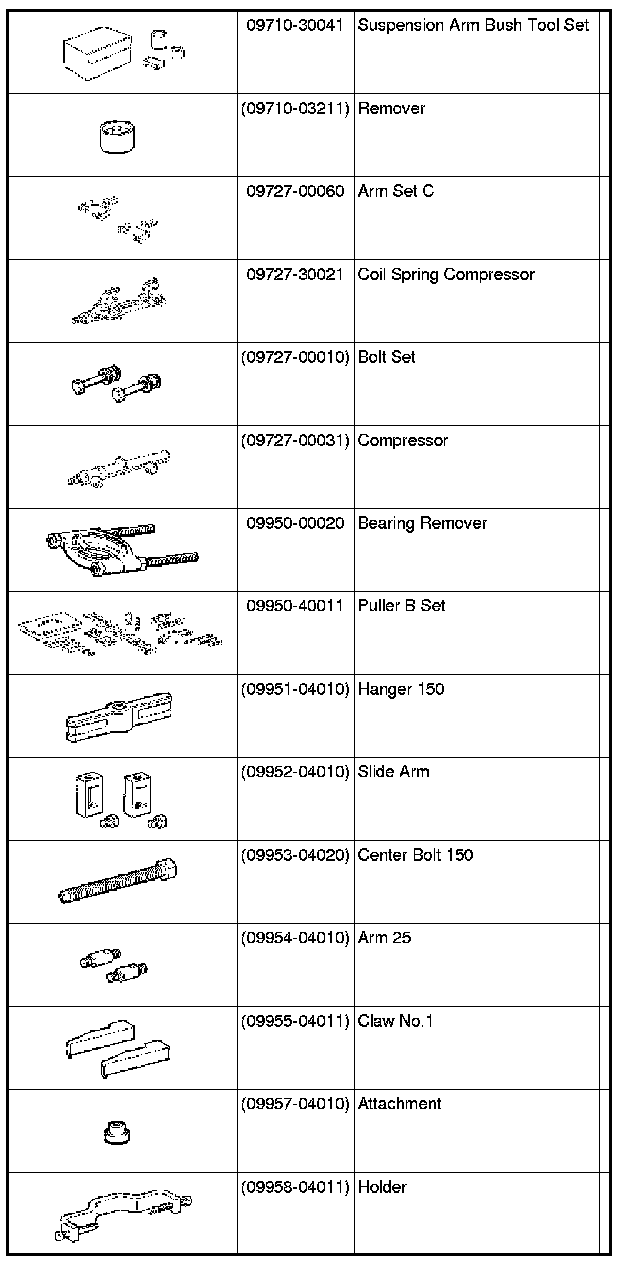 |  |  |  |  |
|---|---|---|---|
|  | 09710-30041 | Suspension Arm Bush Tool Set |  |
|  | (09710-03211) | Remover |  |
|  | 09727-00060 | Arm Set C |  |
|  | 09727-30021 | Coil Spring Compressor |  |
|  | (09727-00010) | Bolt Set |  |
|  | (09727-00031) | Compressor |  |
|  | 09950-00020 | Bearing Remover |  |
|  | 09950-40011 | Puller B Set |  |
|  | (09951-04010) | Hanger 150 |  |
|  | (09952-04010) | Slide Arm |  |
|  | (09953-04020) | Center Bolt 150 |  |
|  | (09954-04010) | Arm 25 |  |
|  | (09955-04011) | Claw No.1 |  |
|  | (09957-04010) | Attachment |  |
|  | (09958-04011) | Holder |  |